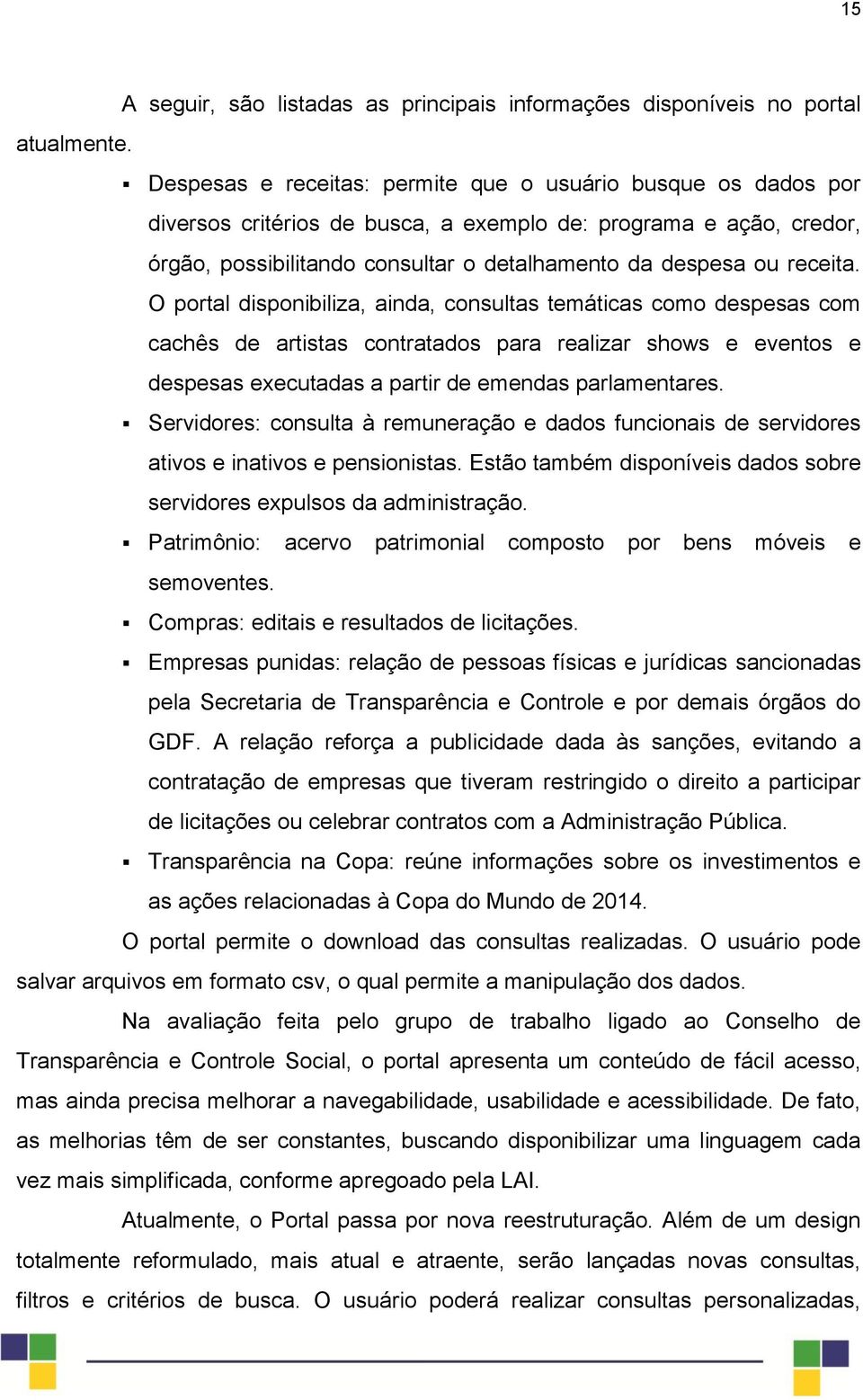 15

A seguir, são listadas as principais informações disponíveis no portal atualmente.

▪ Despesas e receitas: permite que o usuário busque os dados por diversos critérios de busca, a exemplo de: programa e ação, credor, órgão, possibilitando consultar o detalhamento da despesa ou receita. O portal disponibiliza, ainda, consultas temáticas como despesas com cachês de artistas contratados para realizar shows e eventos e despesas executadas a partir de emendas parlamentares.

▪ Servidores: consulta à remuneração e dados funcionais de servidores ativos e inativos e pensionistas. Estão também disponíveis dados sobre servidores expulsos da administração.

▪ Patrimônio: acervo patrimonial composto por bens móveis e semoventes.

▪ Compras: editais e resultados de licitações.

▪ Empresas punidas: relação de pessoas físicas e jurídicas sancionadas pela Secretaria de Transparência e Controle e por demais órgãos do GDF. A relação reforça a publicidade dada às sanções, evitando a contratação de empresas que tiveram restringido o direito a participar de licitações ou celebrar contratos com a Administração Pública.

▪ Transparência na Copa: reúne informações sobre os investimentos e as ações relacionadas à Copa do Mundo de 2014.

O portal permite o download das consultas realizadas. O usuário pode salvar arquivos em formato csv, o qual permite a manipulação dos dados.

Na avaliação feita pelo grupo de trabalho ligado ao Conselho de Transparência e Controle Social, o portal apresenta um conteúdo de fácil acesso, mas ainda precisa melhorar a navegabilidade, usabilidade e acessibilidade. De fato, as melhorias têm de ser constantes, buscando disponibilizar uma linguagem cada vez mais simplificada, conforme apregoado pela LAI.

Atualmente, o Portal passa por nova reestruturação. Além de um design totalmente reformulado, mais atual e atraente, serão lançadas novas consultas, filtros e critérios de busca. O usuário poderá realizar consultas personalizadas,